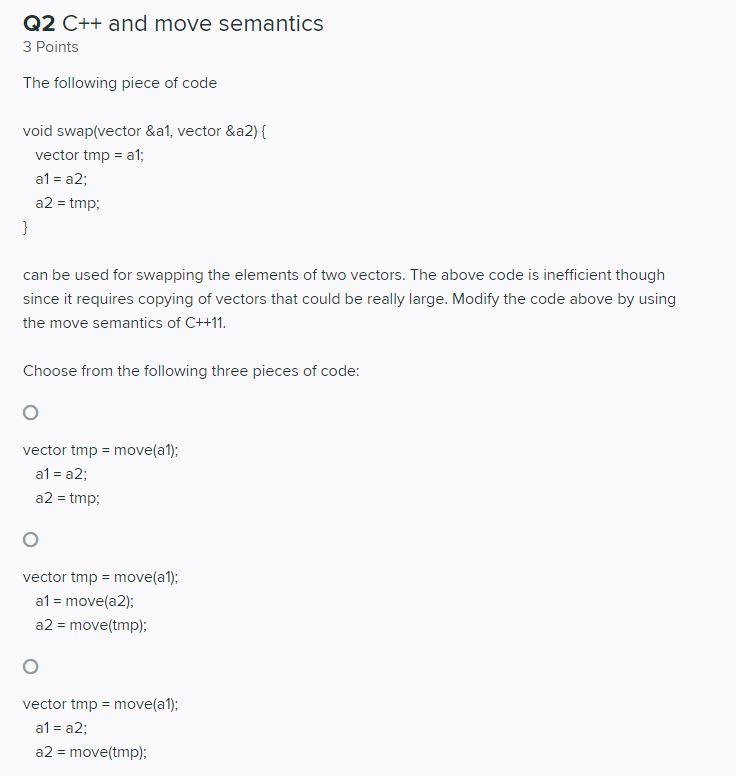 Q2 C++ and move semantics
3 Points

The following piece of code

void swap(vector &a1, vector &a2) {
  vector tmp = a1;
  a1 = a2;
  a2 = tmp;
}

can be used for swapping the elements of two vectors. The above code is inefficient though since it requires copying of vectors that could be really large. Modify the code above by using the move semantics of C++11.

Choose from the following three pieces of code:

vector tmp = move(a1);
  a1 = a2;
  a2 = tmp;

vector tmp = move(a1);
  a1 = move(a2);
  a2 = move(tmp);

vector tmp = move(a1);
  a1 = a2;
  a2 = move(tmp);